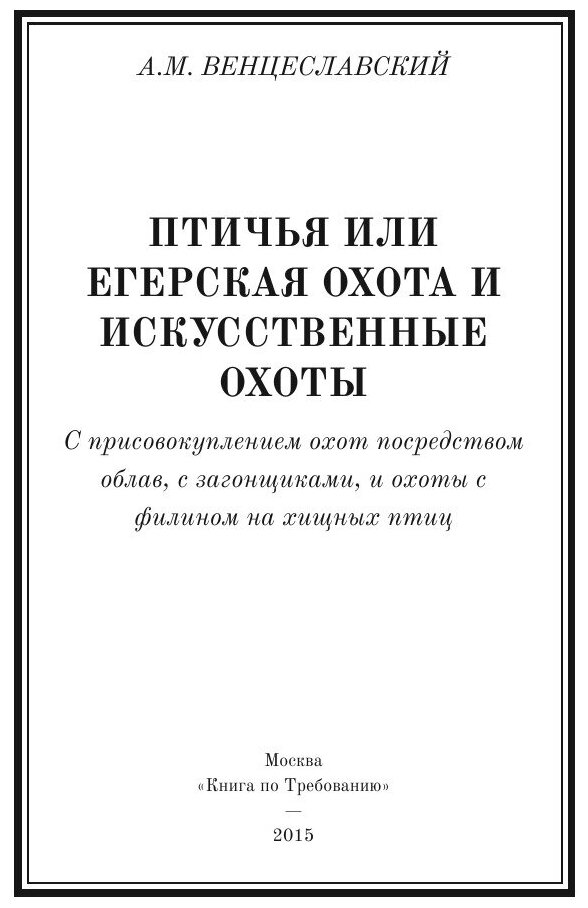 А.М. ВЕНЦЕСЛАВСКИЙ

ПТИЧЬЯ ИЛИ ЕГЕРСКАЯ ОХОТА И ИСКУССТВЕННЫЕ ОХОТЫ

С присовокуплением охот посредством облав, с загонщиками, и охоты с филином на хищных птиц

Москва
«Книга по Требованию»
—
2015